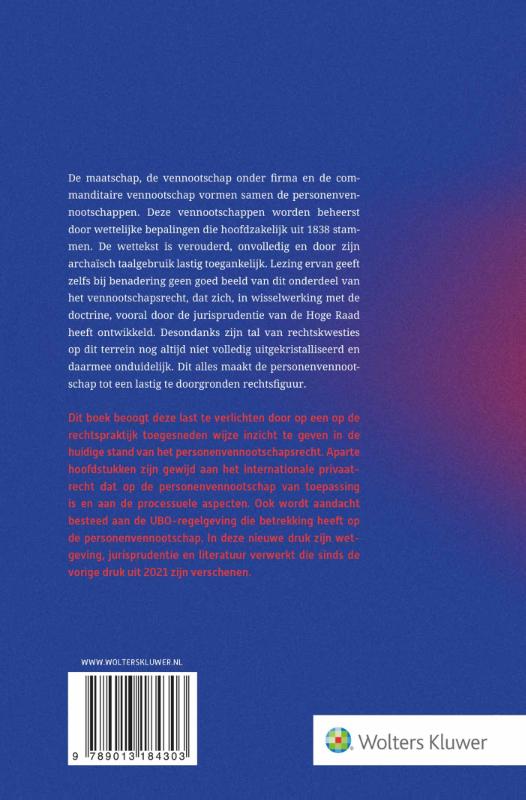 De maatschap, de vennootschap onder firma en de commanditaire vennootschap vormen samen de personenvennootschappen. Deze vennootschappen worden beheerst door wettelijke bepalingen die hoofdzakelijk uit 1838 stammen. De wettekst is verouderd, onvolledig en door zijn archaïsch taalgebruik lastig toegankelijk. Lezing ervan geeft zelfs bij benadering geen goed beeld van dit onderdeel van het vennootschapsrecht, dat zich, in wisselwerking met de doctrine, vooral door de jurisprudentie van de Hoge Raad heeft ontwikkeld. Desondanks zijn tal van rechtskwesties op dit terrein nog altijd niet volledig uitgekristalliseerd en daarmee onduidelijk. Dit alles maakt de personenvennootschap tot een lastig te doorgronden rechtsfiguur.

Dit boek beoogt deze last te verlichten door op een op de rechtspraktijk toegesneden wijze inzicht te geven in de huidige stand van het personenvennootschapsrecht. Aparte hoofdstukken zijn gewijd aan het internationale privaatrecht dat op de personenvennootschap van toepassing is en aan de processuele aspecten. Ook wordt aandacht besteed aan de UBO-regelgeving die betrekking heeft op de personenvennootschap. In deze nieuwe druk zijn wetgeving, jurisprudentie en literatuur verwerkt die sinds de vorige druk uit 2021 zijn verschenen.

WWW.WOLTERSKLUWER.NL

9 789013 184303

Wolters Kluwer